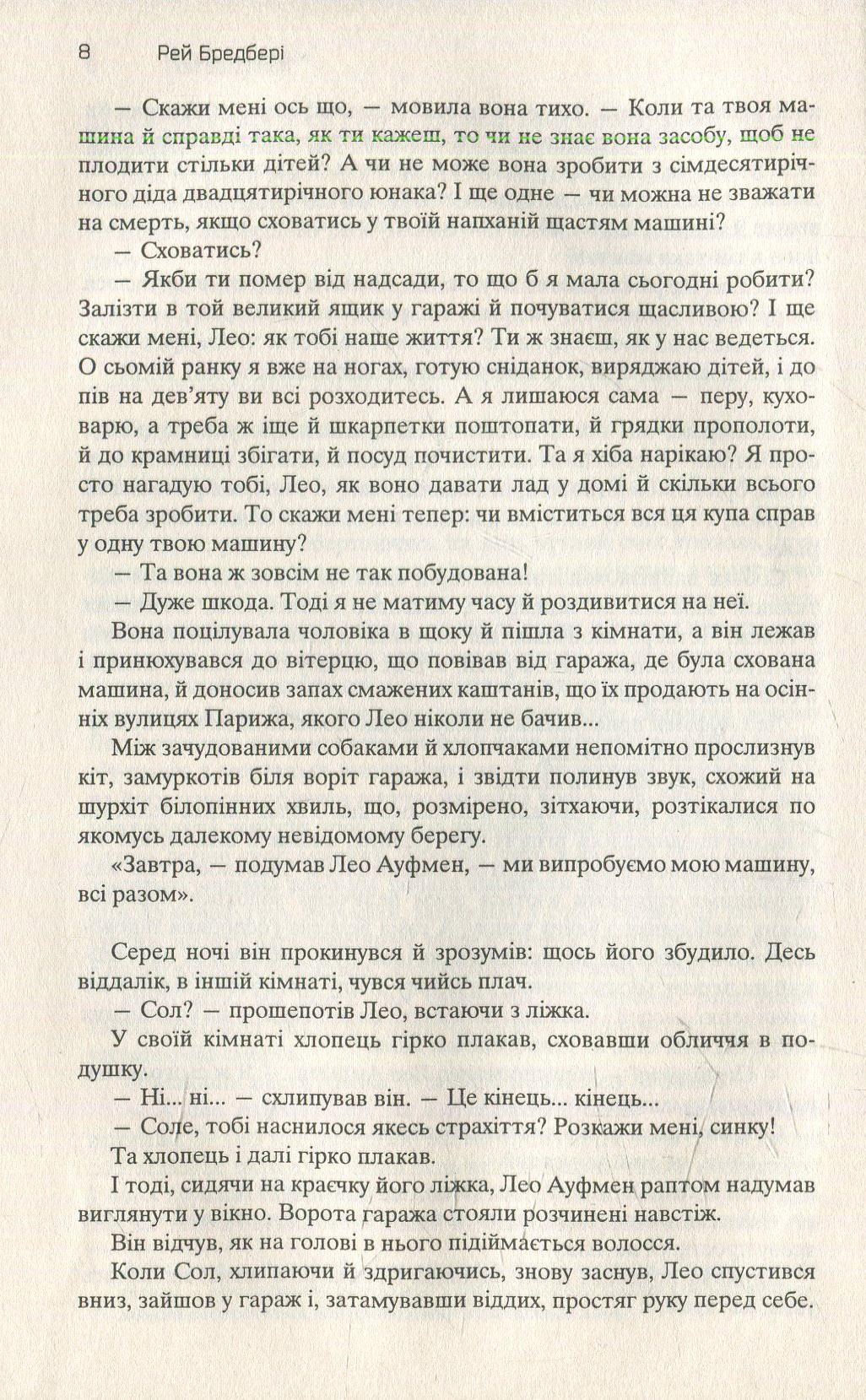 8 Рей Бредбері

— Скажи мені ось що, — мовила вона тихо. — Коли та твоя машина й справді така, як ти кажеш, то чи не знає вона засобу, щоб не плодити стільки дітей? А чи не може вона зробити з сімдесятирічного діда двадцятирічного юнака? І ще одне — чи можна не зважати на смерть, якщо сховатись у твоїй напханій щастям машині?

— Сховатись?

— Якби ти помер від надсади, то що б я мала сьогодні робити? Залізти в той великий ящик у гаражі й почуватися щасливою? І ще скажи мені, Лео: як тобі наше життя? Ти ж знаєш, як у нас ведеться. О сьомій ранку я вже на ногах, готую сніданок, виряджаю дітей, і до пів на дев'яту ви всі розходитесь. А я лишаюся сама — перу, куховарю, а треба ж іще й шкарпетки поштопати, й грядки прополоти, й до крамниці збігати, й посуд почистити. Та я хіба нарікаю? Я просто нагадую тобі, Лео, як воно давати лад у домі й скільки всього треба зробити. То скажи мені тепер: чи вміститься вся ця купа справ у одну твою машину?

— Та вона ж зовсім не так побудована!

— Дуже шкода. Тоді я не матиму часу й роздивитися на неї.

Вона поцілувала чоловіка в щоку й пішла з кімнати, а він лежав і принюхувався до вітерцю, що повівав від гаража, де була схована машина, й доносив запах смажених каштанів, що їх продають на осінніх вулицях Парижа, якого Лео ніколи не бачив...

Між зачудованими собаками й хлопчаками непомітно прослизнув кіт, замуркотів біля воріт гаража, і звідти полинув звук, схожий на шурхіт білопінних хвиль, що, розмірено, зітхаючи, розтікалися по якомусь далекому невідомому берегу.

«Завтра, — подумав Лео Ауфмен, — ми випробуємо мою машину, всі разом».

Серед ночі він прокинувся й зрозумів: щось його збудило. Десь віддалік, в іншій кімнаті, чувся чийсь плач.

— Сол? — прошепотів Лео, встаючи з ліжка.

У своїй кімнаті хлопець гірко плакав, сховавши обличчя в подушку.

— Ні... ні... — схлипував він. — Це кінець... кінець...

— Соле, тобі наснилося якесь страхіття? Розкажи мені, синку!

Та хлопець і далі гірко плакав.

І тоді, сидячи на краєчку його ліжка, Лео Ауфмен раптом надумав виглянути у вікно. Ворота гаража стояли розчинені навстіж.

Він відчув, як на голові в нього підіймається волосся.

Коли Сол, хлипаючи й здригаючись, знову заснув, Лео спустився вниз, зайшов у гараж і, затамувавши віддих, простяг руку перед себе.